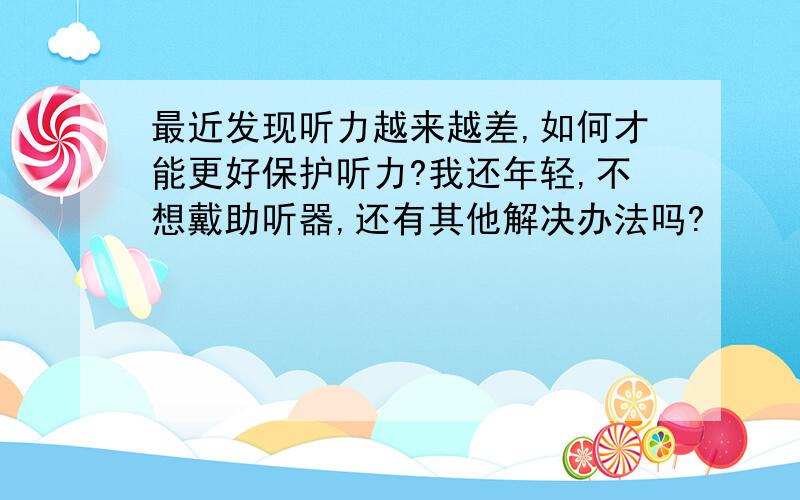 最近发现听力越来越差,如何才能更好保护听力?我还年轻,不想戴助听器,还有其他解决办法吗?